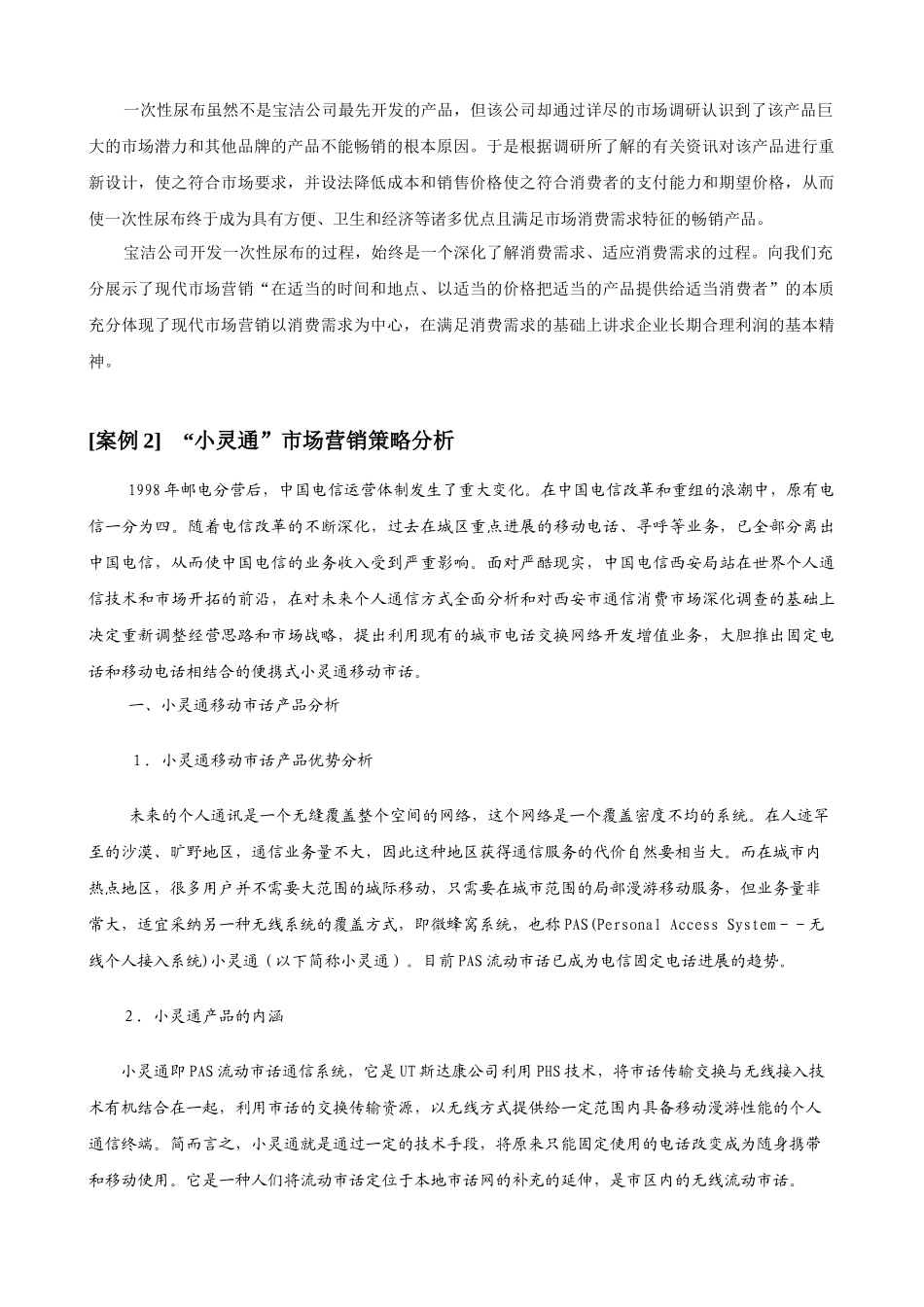 一次性尿布虽然不是宝洁公司最先开发的产品，但该公司却通过详尽的市场调研认识到了该产品巨大的市场潜力和其他品牌的产品不能畅销的根本原因。于是根据调研所了解的有关资讯对该产品进行重新设计，使之符合市场要求，并设法降低成本和销售价格使之符合消费者的支付能力和期望价格，从而使一次性尿布终于成为具有方便、卫生和经济等诸多优点且满足市场消费需求特征的畅销产品。

宝洁公司开发一次性尿布的过程，始终是一个深化了解消费需求、适应消费需求的过程。向我们充分展示了现代市场营销“在适当的时间和地点、以适当的价格把适当的产品提供给适当消费者”的本质充分体现了现代市场营销以消费需求为中心，在满足消费需求的基础上讲求企业长期合理利润的基本精神。

[案例 2] “小灵通”市场营销策略分析

1998 年邮电分营后，中国电信运营体制发生了重大变化。在中国电信改革和重组的浪潮中，原有电信一分为四。随着电信改革的不断深化，过去在城区重点进展的移动电话、寻呼等业务，已全部分离出中国电信，从而使中国电信的业务收入受到严重影响。面对严酷现实，中国电信西安局站在世界个人通信技术和市场开拓的前沿，在对未来个人通信方式全面分析和对西安市通信消费市场深化调查的基础上决定重新调整经营思路和市场战略，提出利用现有的城市电话交换网络开发增值业务，大胆推出固定电话和移动电话相结合的便携式小灵通移动市话。

一、小灵通移动市话产品分析

1．小灵通移动市话产品优势分析

未来的个人通讯是一个无缝覆盖整个空间的网络，这个网络是一个覆盖密度不均的系统。在人迹罕至的沙漠、旷野地区，通信业务量不大，因此这种地区获得通信服务的代价自然要相当大。而在城市内热点地区，很多用户并不需要大范围的城际移动，只需要在城市范围的局部漫游移动服务，但业务量非常大，适宜采纳另一种无线系统的覆盖方式，即微蜂窝系统，也称 PAS(Personal Access System－－无线个人接入系统)小灵通（以下简称小灵通）。目前 PAS 流动市话已成为电信固定电话进展的趋势。

2．小灵通产品的内涵

小灵通即 PAS 流动市话通信系统，它是 UT 斯达康公司利用 PHS 技术，将市话传输交换与无线接入技术有机结合在一起，利用市话的交换传输资源，以无线方式提供给一定范围内具备移动漫游性能的个人通信终端。简而言之，小灵通就是通过一定的技术手段，将原来只能固定使用的电话改变成为随身携带和移动使用。它是一种人们将流动市话定位于本地市话网的补充的延伸，是市区内的无线流动市话。